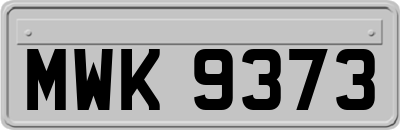 MWK 9373